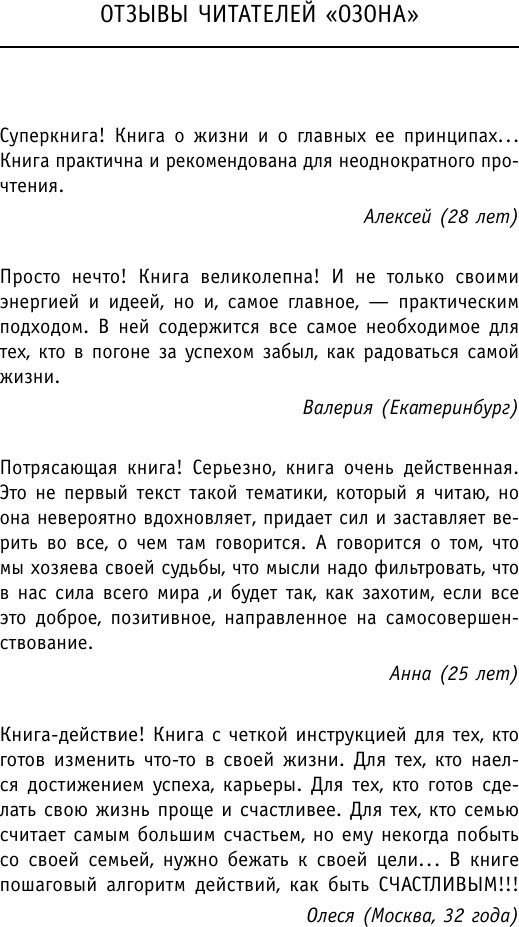 ОТЗЫВЫ ЧИТАТЕЛЕЙ «ОЗОНА»

Суперкнига! Книга о жизни и о главных ее принципах... Книга практична и рекомендована для неоднократного прочтения.

Алексей (28 лет)

Просто нечто! Книга великолепна! И не только своими энергией и идеей, но и, самое главное, — практическим подходом. В ней содержится все самое необходимое для тех, кто в погоне за успехом забыл, как радоваться самой жизни.

Валерия (Екатеринбург)

Потрясающая книга! Серьезно, книга очень действенная. Это не первый текст такой тематики, который я читаю, но она невероятно вдохновляет, придает сил и заставляет верить во все, о чем там говорится. А говорится о том, что мы хозяева своей судьбы, что мысли надо фильтровать, что в нас сила всего мира ,и будет так, как захотим, если все это доброе, позитивное, направленное на самосовершенствование.

Анна (25 лет)

Книга-действие! Книга с четкой инструкцией для тех, кто готов изменить что-то в своей жизни. Для тех, кто наелся достижением успеха, карьеры. Для тех, кто готов сделать свою жизнь проще и счастливее. Для тех, кто семью считает самым большим счастьем, но ему некогда побыть со своей семьей, нужно бежать к своей цели... В книге пошаговый алгоритм действий, как быть СЧАСТЛИВЫМ!!!

Олеся (Москва, 32 года)